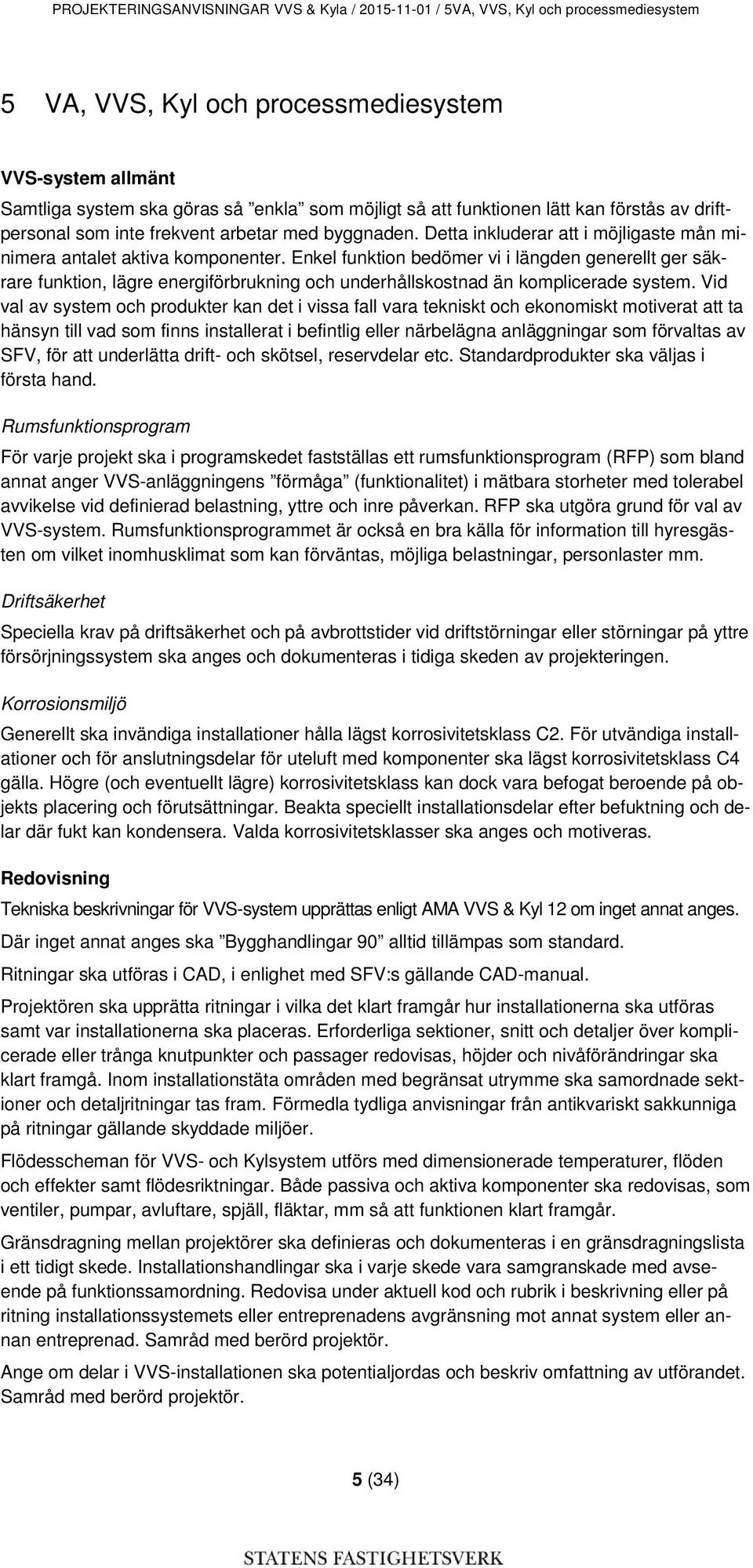 PROJEKTERINGSANVISNINGAR VVS & Kyla / 2015-11-01 / 5VA, VVS, Kyl och processmediesystem

5 VA, VVS, Kyl och processmediesystem

VVS-system allmänt

Samtliga system ska göras så ”enkla” som möjligt så att funktionen lätt kan förstås av driftpersonal som inte frekvent arbetar med byggnaden. Detta inkluderar att i möjligaste mån minimera antalet aktiva komponenter. Enkel funktion bedömer vi i längden generellt ger säkrare funktion, lägre energiförbrukning och underhållskostnad än komplicerade system. Vid val av system och produkter kan det i vissa fall vara tekniskt och ekonomiskt motiverat att ta hänsyn till vad som finns installerat i befintlig eller närbelägna anläggningar som förvaltas av SFV, för att underlätta drift- och skötsel, reservdelar etc. Standardprodukter ska väljas i första hand.

Rumsfunktionsprogram

För varje projekt ska i programskedet fastställas ett rumsfunktionsprogram (RFP) som bland annat anger VVS-anläggningens ”förmåga” (funktionalitet) i mätbara storheter med tolerabel avvikelse vid definierad belastning, yttre och inre påverkan. RFP ska utgöra grund för val av VVS-system. Rumsfunktionsprogrammet är också en bra källa för information till hyresgästen om vilket inomhusklimat som kan förväntas, möjliga belastningar, personlaster mm.

Driftsäkerhet

Speciella krav på driftsäkerhet och på avbrottstider vid driftstörningar eller störningar på yttre försörjningssystem ska anges och dokumenteras i tidiga skeden av projekteringen.

Korrosionsmiljö

Generellt ska invändiga installationer hålla lägst korrosivitetsklass C2. För utvändiga installationer och för anslutningsdelar för uteluft med komponenter ska lägst korrosivitetsklass C4 gälla. Högre (och eventuellt lägre) korrosivitetsklass kan dock vara befogat beroende på objekts placering och förutsättningar. Beakta speciellt installationsdelar efter befuktning och delar där fukt kan kondensera. Valda korrosivitetsklasser ska anges och motiveras.

Redovisning

Tekniska beskrivningar för VVS-system upprättas enligt AMA VVS & Kyl 12 om inget annat anges.

Där inget annat anges ska ”Bygghandlingar 90” alltid tillämpas som standard.

Ritningar ska utföras i CAD, i enlighet med SFV:s gällande CAD-manual.

Projektören ska upprätta ritningar i vilka det klart framgår hur installationerna ska utföras samt var installationerna ska placeras. Erforderliga sektioner, snitt och detaljer över komplicerade eller trånga knutpunkter och passager redovisas, höjder och nivåförändringar ska klart framgå. Inom installationstäta områden med begränsat utrymme ska samordnade sektioner och detaljritningar tas fram. Förmedla tydliga anvisningar från antikvariskt sakkunniga på ritningar gällande skyddade miljöer.

Flödesscheman för VVS- och Kylsystem utförs med dimensionerade temperaturer, flöden och effekter samt flödesriktningar. Både passiva och aktiva komponenter ska redovisas, som ventiler, pumpar, avluftare, spjäll, fläktar, mm så att funktionen klart framgår.

Gränsdragning mellan projektörer ska definieras och dokumenteras i en gränsdragningslista i ett tidigt skede. Installationshandlingar ska i varje skede vara samgranskade med avseende på funktionssamordning. Redovisa under aktuell kod och rubrik i beskrivning eller på ritning installationssystemets eller entreprenadens avgränsning mot annat system eller annan entreprenad. Samråd med berörd projektör.

Ange om delar i VVS-installationen ska potentialjordas och beskriv omfattning av utförandet. Samråd med berörd projektör.

5 (34)

STATENS FASTIGHETSVERK